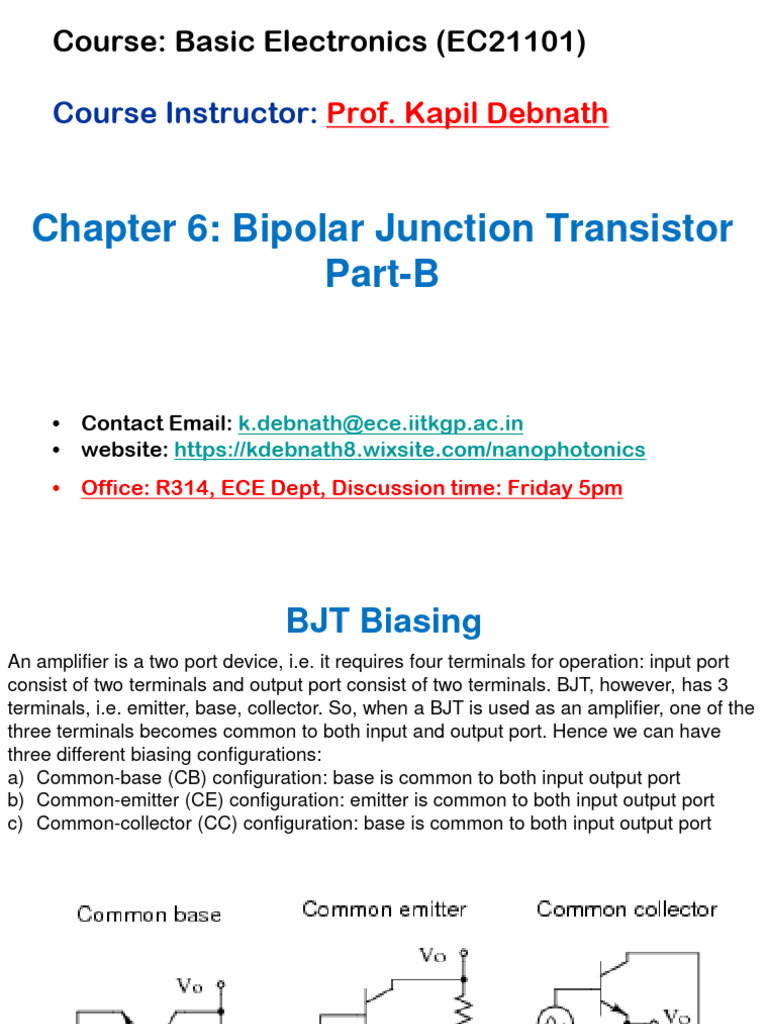 Course: Basic Electronics (EC21101)

Course Instructor: Prof. Kapil Debnath

Chapter 6: Bipolar Junction Transistor Part-B

• Contact Email: k.debnath@ece.iitkgp.ac.in
• website: https://kdebnath8.wixsite.com/nanophotonics
• Office: R314, ECE Dept, Discussion time: Friday 5pm

BJT Biasing

An amplifier is a two port device, i.e. it requires four terminals for operation: input port consist of two terminals and output port consist of two terminals. BJT, however, has 3 terminals, i.e. emitter, base, collector. So, when a BJT is used as an amplifier, one of the three terminals becomes common to both input and output port. Hence we can have three different biasing configurations:
a) Common-base (CB) configuration: base is common to both input output port
b) Common-emitter (CE) configuration: emitter is common to both input output port
c) Common-collector (CC) configuration: base is common to both input output port

Common base

Vo

Common emitter

Vo

Common collector

Vo